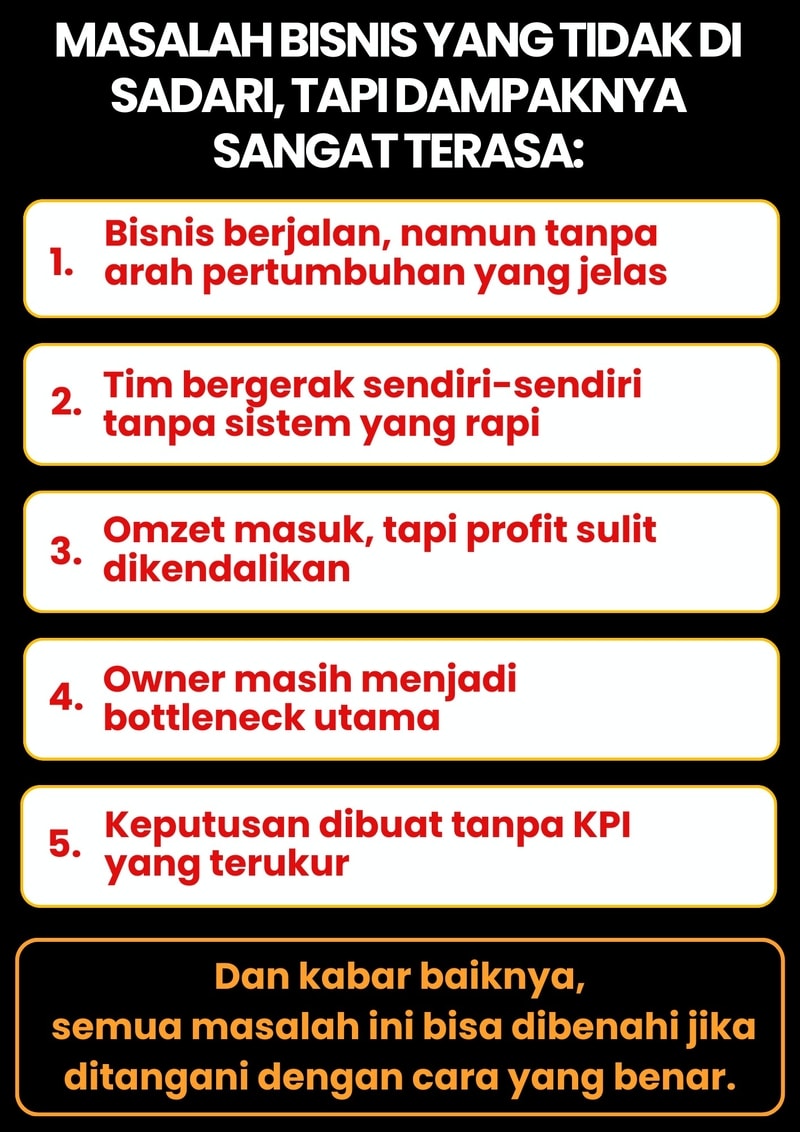 MASALAH BISNIS YANG TIDAK DI SADARI, TAPI DAMPAKNYA SANGAT TERASA:

1. Bisnis berjalan, namun tanpa arah pertumbuhan yang jelas

2. Tim bergerak sendiri-sendiri tanpa sistem yang rapi

3. Omzet masuk, tapi profit sulit dikendalikan

4. Owner masih menjadi bottleneck utama

5. Keputusan dibuat tanpa KPI yang terukur

Dan kabar baiknya,
semua masalah ini bisa dibenahi jika ditangani dengan cara yang benar.